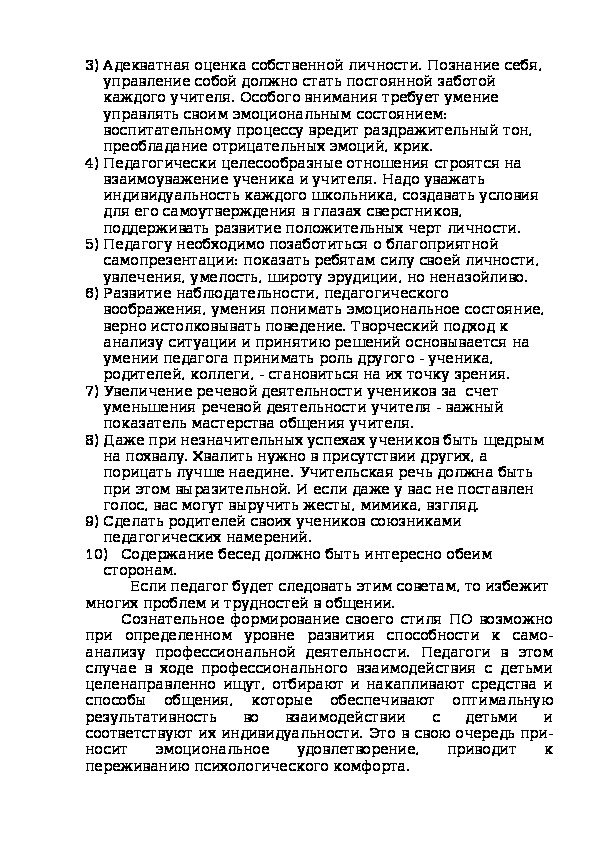 3) Адекватная оценка собственной личности. Познание себя, управление собой должно стать постоянной заботой каждого учителя. Особого внимания требует умение управлять своим эмоциональным состоянием: воспитательному процессу вредит раздражительный тон, преобладание отрицательных эмоций, крик.
4) Педагогически целесообразные отношения строятся на взаимоуважение ученика и учителя. Надо уважать индивидуальность каждого школьника, создавать условия для его самоутверждения в глазах сверстников, поддерживать развитие положительных черт личности.
5) Педагогу необходимо позаботиться о благоприятной самопрезентации: показать ребятам силу своей личности, увлечения, умелость, широту эрудиции, но неназойливо.
6) Развитие наблюдательности, педагогического воображения, умения понимать эмоциональное состояние, верно истолковывать поведение. Творческий подход к анализу ситуации и принятию решений основывается на умении педагога принимать роль другого - ученика, родителей, коллеги, - становиться на их точку зрения.
7) Увеличение речевой деятельности учеников за счет уменьшения речевой деятельности учителя - важный показатель мастерства общения учителя.
8) Даже при незначительных успехах учеников быть щедрым на похвалу. Хвалить нужно в присутствии других, а порицать лучше наедине. Учительская речь должна быть при этом выразительной. И если даже у вас не поставлен голос, вас могут выручить жесты, мимика, взгляд.
9) Сделать родителей своих учеников союзниками педагогических намерений.
10) Содержание бесед должно быть интересно обеим сторонам.

Если педагог будет следовать этим советам, то избежит многих проблем и трудностей в общении.

Сознательное формирование своего стиля ПО возможно при определенном уровне развития способности к самоанализу профессиональной деятельности. Педагоги в этом случае в ходе профессионального взаимодействия с детьми целенаправленно ищут, отбирают и накапливают средства и способы общения, которые обеспечивают оптимальную результативность во взаимодействии с детьми и соответствуют их индивидуальности. Это в свою очередь приносит эмоциональное удовлетворение, приводит к переживанию психологического комфорта.